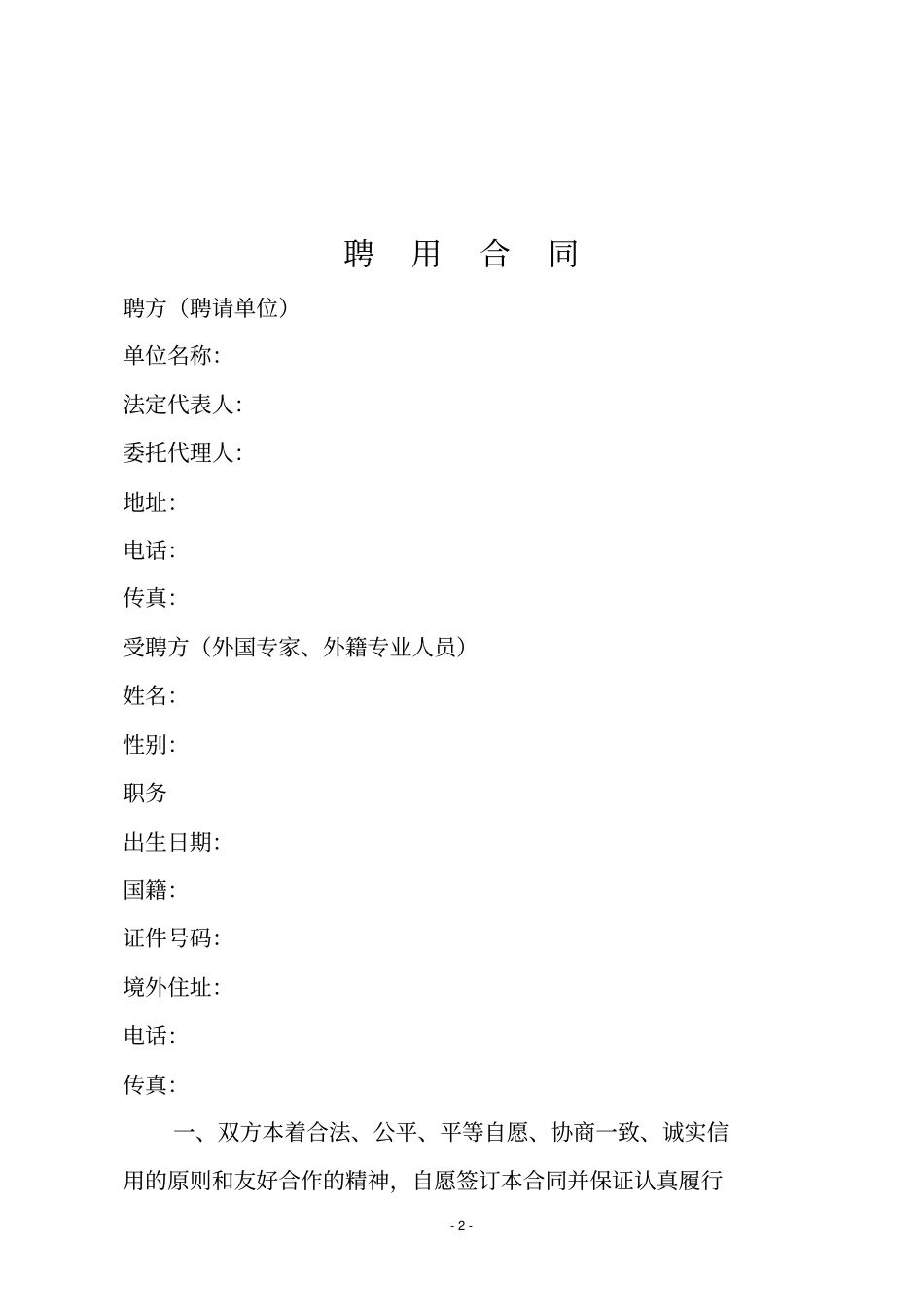 聘 用 合 同

聘方（聘请单位）

单位名称:

法定代表人:

委托代理人:

地址:

电话:

传真:

受聘方（外国专家、外籍专业人员）

姓名:

性别:

职务

出生日期:

国籍:

证件号码:

境外住址:

电话:

传真:

一、双方本着合法、公平、平等自愿、协商一致、诚实信用的原则和友好合作的精神，自愿签订本合同并保证认真履行

- 2 -